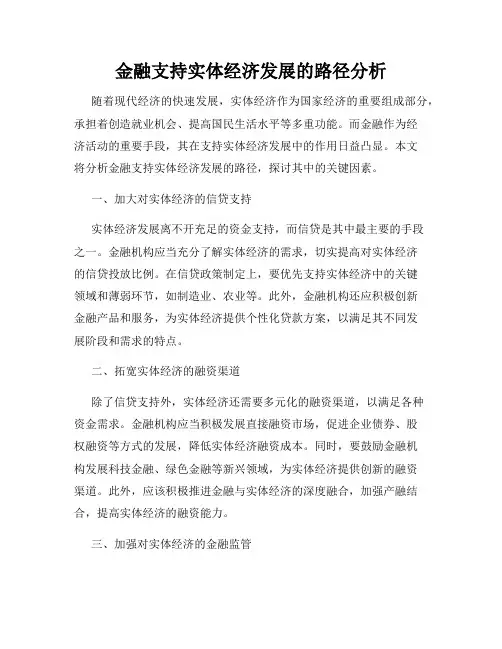 金融支持实体经济发展的路径分析

随着现代经济的快速发展，实体经济作为国家经济的重要组成部分，承担着创造就业机会、提高国民生活水平等多重功能。而金融作为经济活动的重要手段，其在支持实体经济发展中的作用日益凸显。本文将分析金融支持实体经济发展的路径，探讨其中的关键因素。

一、加大对实体经济的信贷支持

实体经济发展离不开充足的资金支持，而信贷是其中最主要的手段之一。金融机构应当充分了解实体经济的需求，切实提高对实体经济的信贷投放比例。在信贷政策制定上，要优先支持实体经济中的关键领域和薄弱环节，如制造业、农业等。此外，金融机构还应积极创新金融产品和服务，为实体经济提供个性化贷款方案，以满足其不同发展阶段和需求的特点。

二、拓宽实体经济的融资渠道

除了信贷支持外，实体经济还需要多元化的融资渠道，以满足各种资金需求。金融机构应当积极发展直接融资市场，促进企业债券、股权融资等方式的发展，降低实体经济融资成本。同时，要鼓励金融机构发展科技金融、绿色金融等新兴领域，为实体经济提供创新的融资渠道。此外，应该积极推进金融与实体经济的深度融合，加强产融结合，提高实体经济的融资能力。

三、加强对实体经济的金融监管